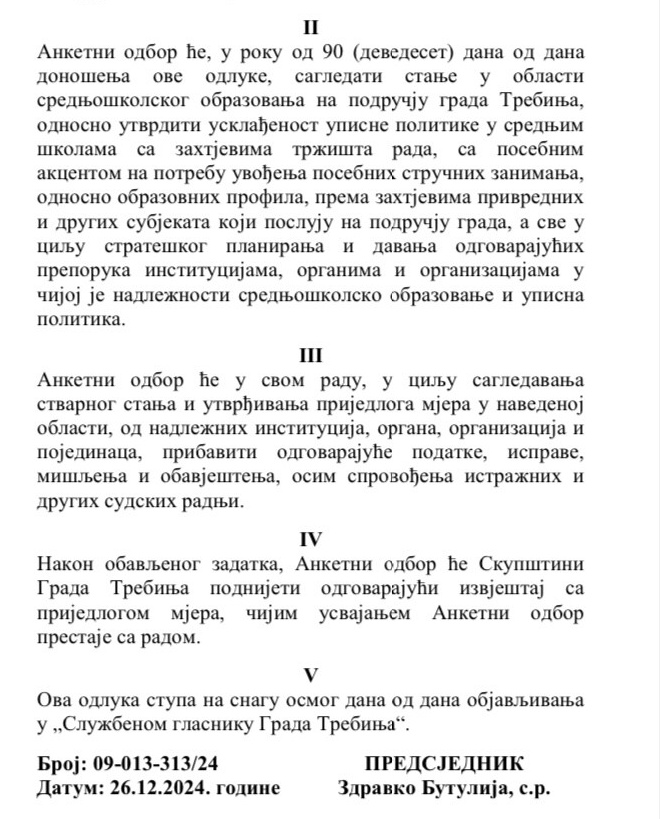 II

Анкетни одбор ће, у року од 90 (деведесет) дана од дана доношења ове одлуке, сагледати стање у области средњошколског образовања на подручју града Требиња, односно утврдити усклађеност уписне политике у средњим школама са захтјевима тржишта рада, са посебним акцентом на потребу увођења посебних стручних занимања, односно образовних профила, према захтјевима привредних и других субјеката који послују на подручју града, а све у циљу стратешког планирања и давања одговарајућих препорука институцијама, органима и организацијама у чијој је надлежности средњошколско образовање и уписна политика.

III

Анкетни одбор ће у свом раду, у циљу сагледавања стварног стања и утврђивања приједлога мјера у наведеној области, од надлежних институција, органа, организација и појединаца, прибавити одговарајуће податке, исправе, мишљења и обавјештења, осим спровођења истражних и других судских радњи.

IV

Након обављеног задатка, Анкетни одбор ће Скупштини Града Требиња поднијети одговарајући извјештај са приједлогом мјера, чијим усвајањем Анкетни одбор престаје са радом.

V

Ова одлука ступа на снагу осмог дана од дана објављивања у „Службеном гласнику Града Требиња“.

Број: 09-013-313/24
Датум: 26.12.2024. године

ПРЕДСЈЕДНИК
Здравко Бутулија, с.р.